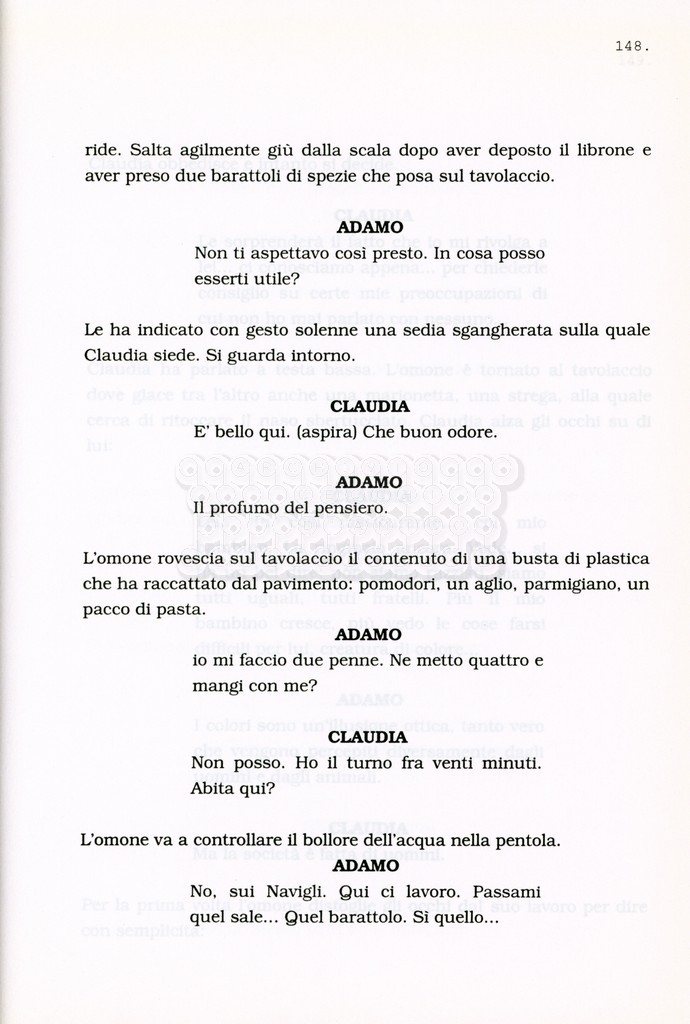 148.

ride. Salta agilmente giù dalla scala dopo aver deposto il librone e aver preso due barattoli di spezie che posa sul tavolaccio.

ADAMO
Non ti aspettavo così presto. In cosa posso esserti utile?

Le ha indicato con gesto solenne una sedia sgangherata sulla quale Claudia siede. Si guarda intorno.

CLAUDIA
E' bello qui. (aspira) Che buon odore.

ADAMO
Il profumo del pensiero.

L'omone rovescia sul tavolaccio il contenuto di una busta di plastica che ha raccattato dal pavimento: pomodori, un aglio, parmigiano, un pacco di pasta.

ADAMO
io mi faccio due penne. Ne metto quattro e mangi con me?

CLAUDIA
Non posso. Ho il turno fra venti minuti. Abita qui?

L'omone va a controllare il bollore dell'acqua nella pentola.

ADAMO
No, sui Navigli. Qui ci lavoro. Passami quel sale... Quel barattolo. Sì quello...